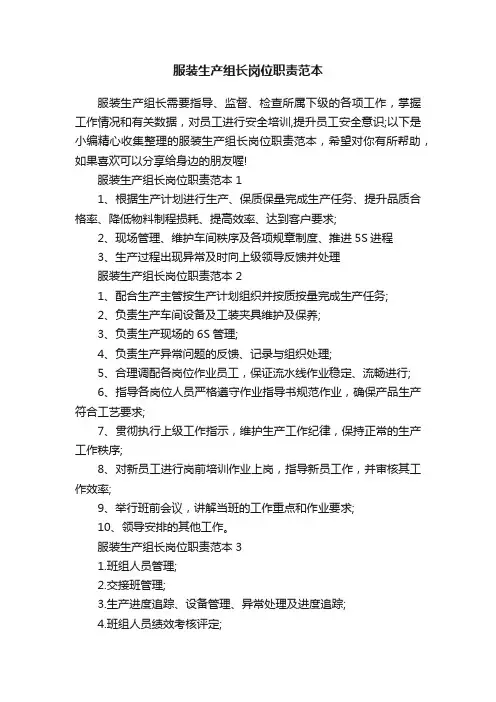 服装生产组长岗位职责范本

服装生产组长需要指导、监督、检查所属下级的各项工作，掌握工作情况和有关数据，对员工进行安全培训,提升员工安全意识;以下是小编精心收集整理的服装生产组长岗位职责范本，希望对你有所帮助，如果喜欢可以分享给身边的朋友喔!

服装生产组长岗位职责范本 1

1、根据生产计划进行生产、保质保量完成生产任务、提升品质合格率、降低物料制程损耗、提高效率、达到客户要求;

2、现场管理、维护车间秩序及各项规章制度、推进 5S 进程

3、生产过程出现异常及时向上级领导反馈并处理

服装生产组长岗位职责范本 2

1、配合生产主管按生产计划组织并按质按量完成生产任务;

2、负责生产车间设备及工装夹具维护及保养;

3、负责生产现场的 6S 管理;

4、负责生产异常问题的反馈、记录与组织处理;

5、合理调配各岗位作业员工，保证流水线作业稳定、流畅进行;

6、指导各岗位人员严格遵守作业指导书规范作业，确保产品生产符合工艺要求;

7、贯彻执行上级工作指示，维护生产工作纪律，保持正常的生产工作秩序;

8、对新员工进行岗前培训作业上岗，指导新员工作，并审核其工作效率;

9、举行班前会议，讲解当班的工作重点和作业要求;

10、领导安排的其他工作。

服装生产组长岗位职责范本 3

1.班组人员管理;

2.交接班管理;

3.生产进度追踪、设备管理、异常处理及进度追踪;

4.班组人员绩效考核评定;